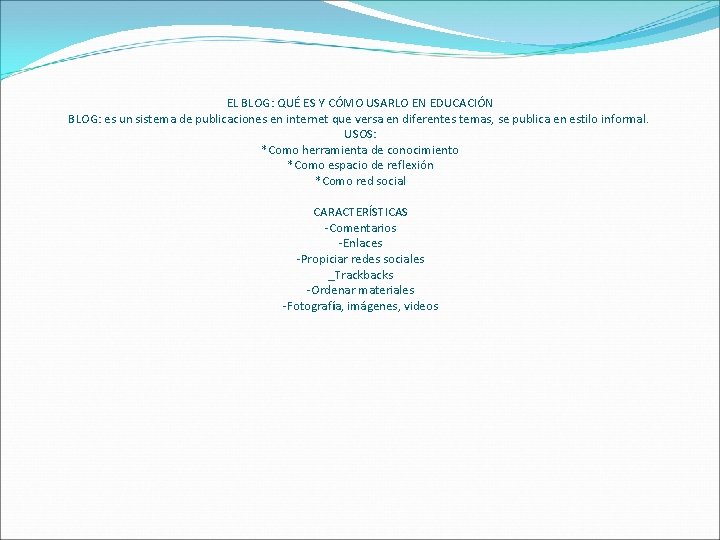 EL BLOG: QUÉ ES Y CÓMO USARLO EN EDUCACIÓN
BLOG: es un sistema de publicaciones en internet que versa en diferentes temas, se publica en estilo informal.
USOS:
*Como herramienta de conocimiento
*Como espacio de reflexión
*Como red social

CARACTERÍSTICAS
-Comentarios
-Enlaces
-Propiciar redes sociales
_Trackbacks
-Ordenar materiales
-Fotografía, imágenes, videos